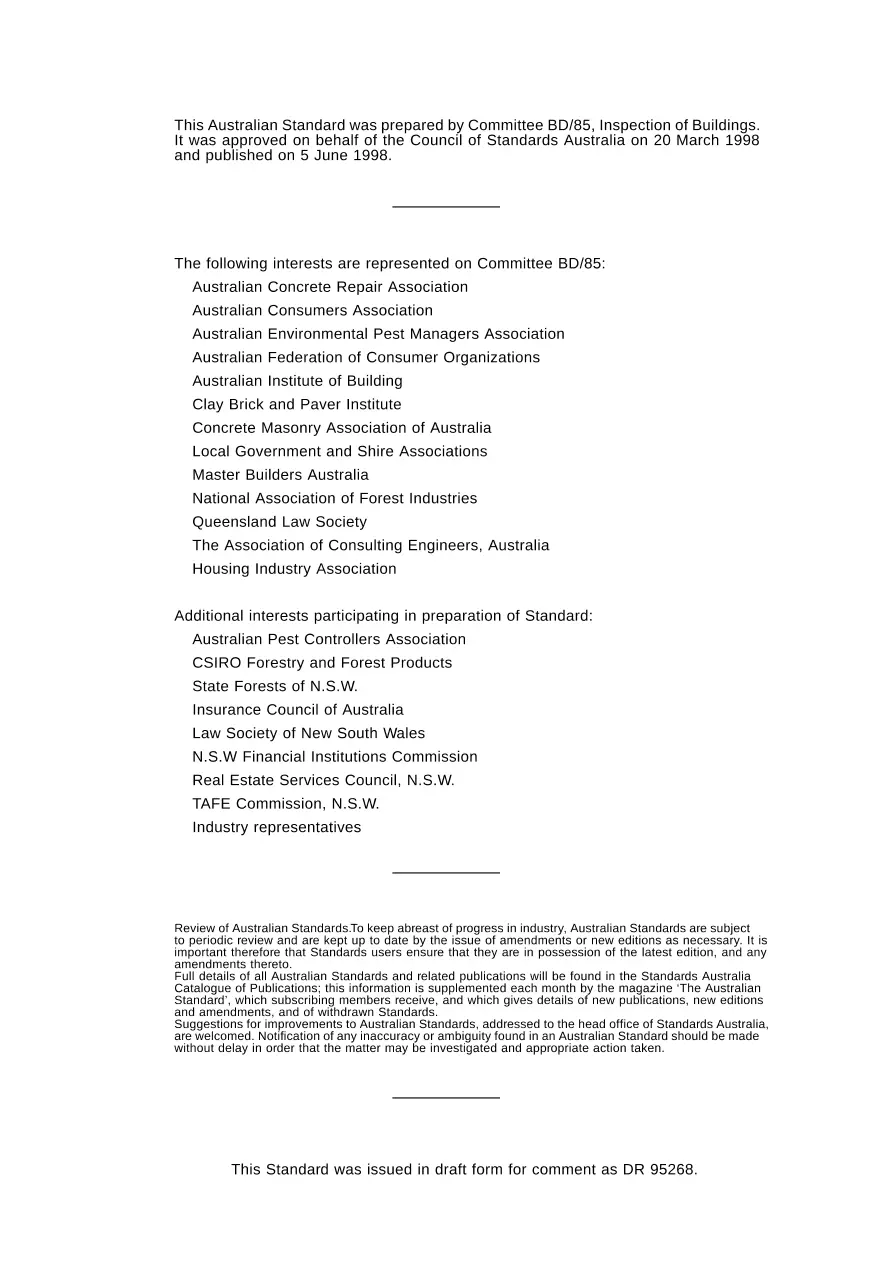 This Australian Standard was prepared by Committee BD/85, Inspection of Buildings. It was approved on behalf of the Council of Standards Australia on 20 March 1998 and published on 5 June 1998.

The following interests are represented on Committee BD/85:
Australian Concrete Repair Association
Australian Consumers Association
Australian Environmental Pest Managers Association
Australian Federation of Consumer Organizations
Australian Institute of Building
Clay Brick and Paver Institute
Concrete Masonry Association of Australia
Local Government and Shire Associations
Master Builders Australia
National Association of Forest Industries
Queensland Law Society
The Association of Consulting Engineers, Australia
Housing Industry Association

Additional interests participating in preparation of Standard:
Australian Pest Controllers Association
CSIRO Forestry and Forest Products
State Forests of N.S.W.
Insurance Council of Australia
Law Society of New South Wales
N.S.W Financial Institutions Commission
Real Estate Services Council, N.S.W.
TAFE Commission, N.S.W.
Industry representatives

Review of Australian Standards.To keep abreast of progress in industry, Australian Standards are subject to periodic review and are kept up to date by the issue of amendments or new editions as necessary. It is important therefore that Standards users ensure that they are in possession of the latest edition, and any amendments thereto.
Full details of all Australian Standards and related publications will be found in the Standards Australia Catalogue of Publications; this information is supplemented each month by the magazine 'The Australian Standard', which subscribing members receive, and which gives details of new publications, new editions and amendments, and of withdrawn Standards.
Suggestions for improvements to Australian Standards, addressed to the head office of Standards Australia, are welcomed. Notification of any inaccuracy or ambiguity found in an Australian Standard should be made without delay in order that the matter may be investigated and appropriate action taken.

This Standard was issued in draft form for comment as DR 95268.